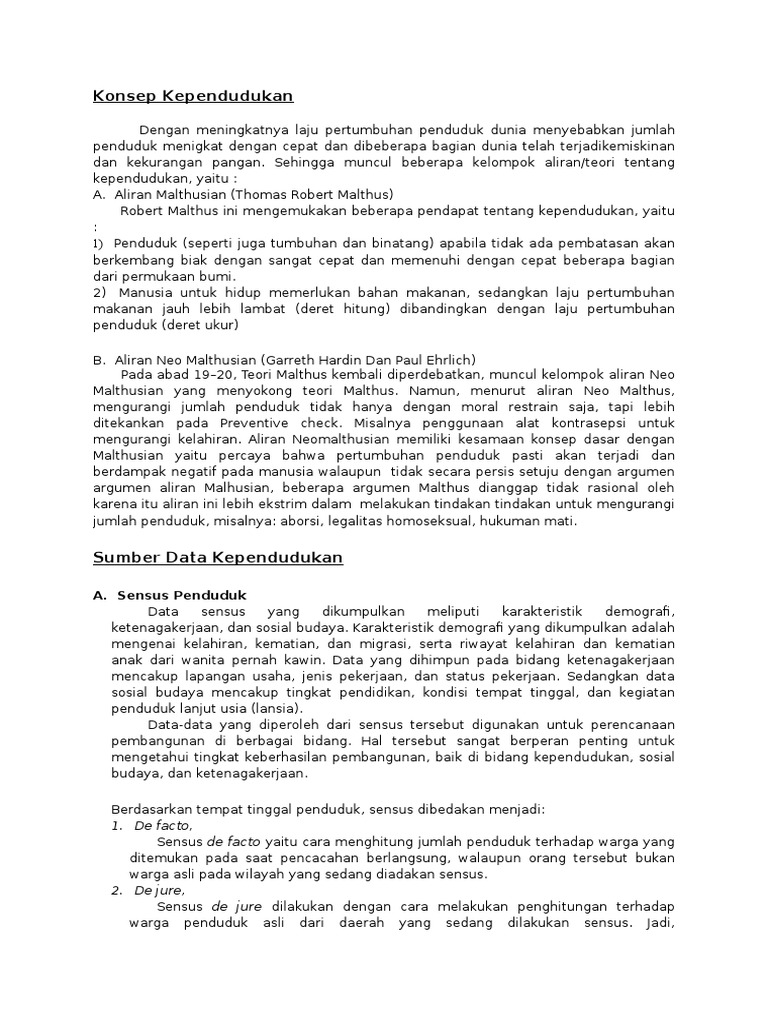 Konsep Kependudukan

Dengan meningkatnya laju pertumbuhan penduduk dunia menyebabkan jumlah penduduk menigkat dengan cepat dan dibeberapa bagian dunia telah terjadikemiskinan dan kekurangan pangan. Sehingga muncul beberapa kelompok aliran/teori tentang kependudukan, yaitu :
A. Aliran Malthusian (Thomas Robert Malthus)
Robert Malthus ini mengemukakan beberapa pendapat tentang kependudukan, yaitu :
1) Penduduk (seperti juga tumbuhan dan binatang) apabila tidak ada pembatasan akan berkembang biak dengan sangat cepat dan memenuhi dengan cepat beberapa bagian dari permukaan bumi.
2) Manusia untuk hidup memerlukan bahan makanan, sedangkan laju pertumbuhan makanan jauh lebih lambat (deret hitung) dibandingkan dengan laju pertumbuhan penduduk (deret ukur)

B. Aliran Neo Malthusian (Garreth Hardin Dan Paul Ehrlich)
Pada abad 19–20, Teori Malthus kembali diperdebatkan, muncul kelompok aliran Neo Malthusian yang menyokong teori Malthus. Namun, menurut aliran Neo Malthus, mengurangi jumlah penduduk tidak hanya dengan moral restrain saja, tapi lebih ditekankan pada Preventive check. Misalnya penggunaan alat kontrasepsi untuk mengurangi kelahiran. Aliran Neomalthusian memiliki kesamaan konsep dasar dengan Malthusian yaitu percaya bahwa pertumbuhan penduduk pasti akan terjadi dan berdampak negatif pada manusia walaupun tidak secara persis setuju dengan argumen argumen aliran Malhusian, beberapa argumen Malthus dianggap tidak rasional oleh karena itu aliran ini lebih ekstrim dalam melakukan tindakan tindakan untuk mengurangi jumlah penduduk, misalnya: aborsi, legalitas homoseksual, hukuman mati.

Sumber Data Kependudukan

A. Sensus Penduduk
Data sensus yang dikumpulkan meliputi karakteristik demografi, ketenagakerjaan, dan sosial budaya. Karakteristik demografi yang dikumpulkan adalah mengenai kelahiran, kematian, dan migrasi, serta riwayat kelahiran dan kematian anak dari wanita pernah kawin. Data yang dihimpun pada bidang ketenagakerjaan mencakup lapangan usaha, jenis pekerjaan, dan status pekerjaan. Sedangkan data sosial budaya mencakup tingkat pendidikan, kondisi tempat tinggal, dan kegiatan penduduk lanjut usia (lansia).
Data-data yang diperoleh dari sensus tersebut digunakan untuk perencanaan pembangunan di berbagai bidang. Hal tersebut sangat berperan penting untuk mengetahui tingkat keberhasilan pembangunan, baik di bidang kependudukan, sosial budaya, dan ketenagakerjaan.

Berdasarkan tempat tinggal penduduk, sensus dibedakan menjadi:
1. De facto,
Sensus de facto yaitu cara menghitung jumlah penduduk terhadap warga yang ditemukan pada saat pencacahan berlangsung, walaupun orang tersebut bukan warga asli pada wilayah yang sedang diadakan sensus.
2. De jure,
Sensus de jure dilakukan dengan cara melakukan penghitungan terhadap warga penduduk asli dari daerah yang sedang dilakukan sensus. Jadi,